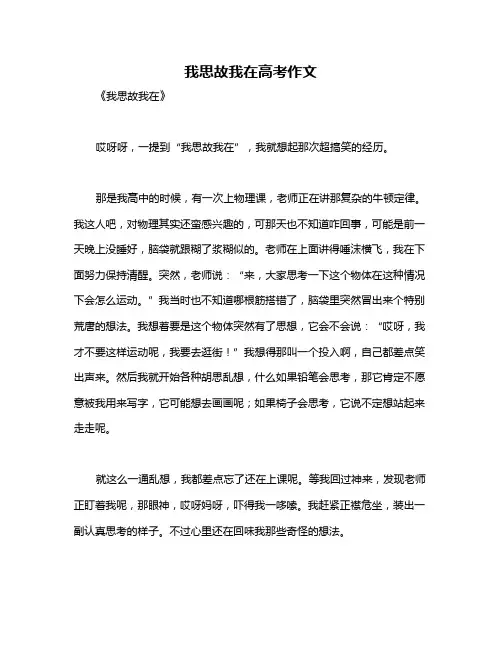 我思故我在高考作文

《我思故我在》

哎呀呀，一提到“我思故我在”，我就想起那次超搞笑的经历。

那是我高中的时候，有一次上物理课，老师正在讲那复杂的牛顿定律。我这人吧，对物理其实还蛮感兴趣的，可那天也不知道咋回事，可能是前一天晚上没睡好，脑袋就跟糊了浆糊似的。老师在上面讲得唾沫横飞，我在下面努力保持清醒。突然，老师说：“来，大家思考一下这个物体在这种情况下会怎么运动。”我当时也不知道哪根筋搭错了，脑袋里突然冒出来个特别荒唐的想法。我想着要是这个物体突然有了思想，它会不会说：“哎呀，我才不要这样运动呢，我要去逛街！”我想得那叫一个投入啊，自己都差点笑出声来。然后我就开始各种胡思乱想，什么如果铅笔会思考，那它肯定不愿意被我用来写字，它可能想去画画呢；如果椅子会思考，它说不定想站起来走走呢。

就这么一通乱想，我都差点忘了还在上课呢。等我回过神来，发现老师正盯着我呢，那眼神，哎呀妈呀，吓得我一哆嗦。我赶紧正襟危坐，装出一副认真思考的样子。不过心里还在回味我那些奇怪的想法。